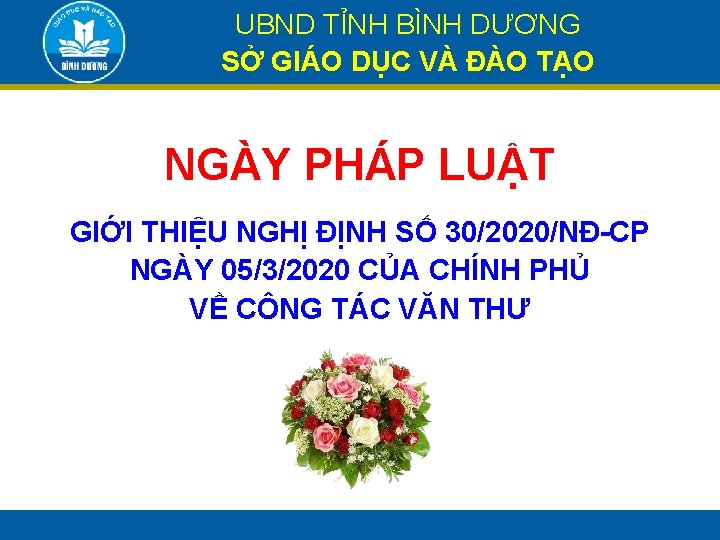 GIÁO DỤC VÀ ĐÀO TẠO
BÌNH DƯƠNG

UBND TỈNH BÌNH DƯƠNG
SỞ GIÁO DỤC VÀ ĐÀO TẠO

NGÀY PHÁP LUẬT

GIỚI THIỆU NGHỊ ĐỊNH SỐ 30/2020/NĐ-CP NGÀY 05/3/2020 CỦA CHÍNH PHỦ VỀ CÔNG TÁC VĂN THƯ